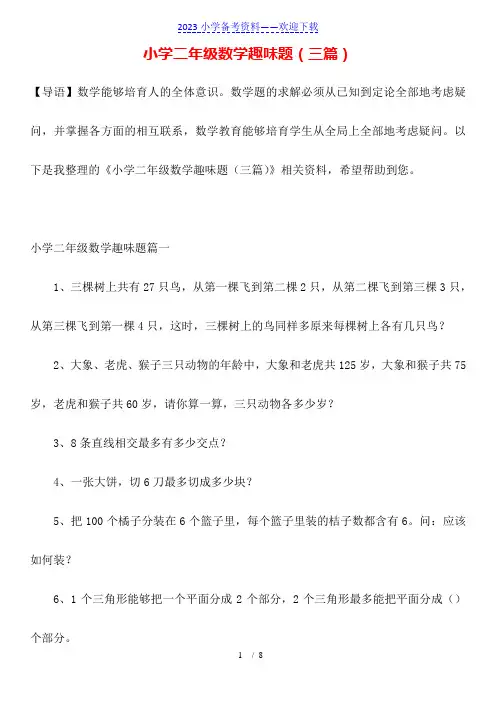 2023 小学备考资料——欢迎下载

小学二年级数学趣味题（三篇）

【导语】数学能够培育人的全体意识。数学题的求解必须从已知到定论全部地考虑疑问，并掌握各方面的相互联系，数学教育能够培育学生从全局上全部地考虑疑问。以下是我整理的《小学二年级数学趣味题（三篇）》相关资料，希望帮助到您。

小学二年级数学趣味题篇一

1、三棵树上共有 27 只鸟，从第一棵飞到第二棵 2 只，从第二棵飞到第三棵 3 只，从第三棵飞到第一棵 4 只，这时，三棵树上的鸟同样多原来每棵树上各有几只鸟？

2、大象、老虎、猴子三只动物的年龄中，大象和老虎共 125 岁，大象和猴子共 75 岁，老虎和猴子共 60 岁，请你算一算，三只动物各多少岁？

3、8 条直线相交最多有多少交点？

4、一张大饼，切 6 刀最多切成多少块？

5、把 100 个橘子分装在 6 个篮子里，每个篮子里装的桔子数都含有 6。问：应该如何装？

6、1 个三角形能够把一个平面分成 2 个部分，2 个三角形最多能把平面分成（）个部分。

1 / 8